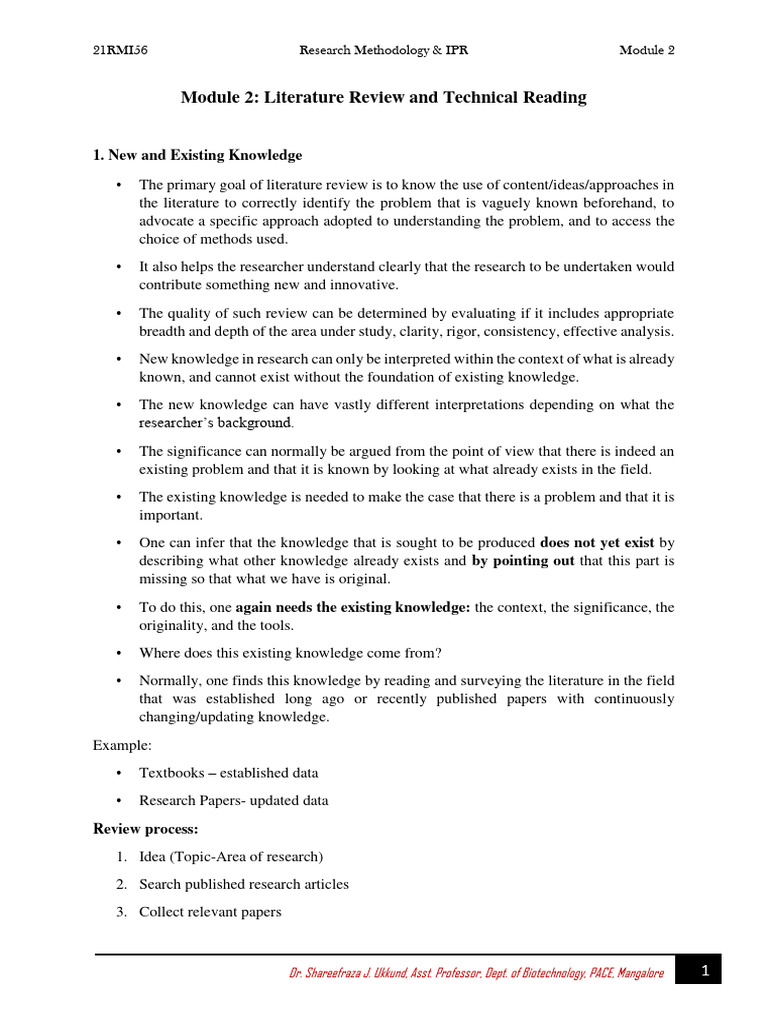 21RMI56 Research Methodology & IPR Module 2

Module 2: Literature Review and Technical Reading

1. New and Existing Knowledge

• The primary goal of literature review is to know the use of content/ideas/approaches in the literature to correctly identify the problem that is vaguely known beforehand, to advocate a specific approach adopted to understanding the problem, and to access the choice of methods used.

• It also helps the researcher understand clearly that the research to be undertaken would contribute something new and innovative.

• The quality of such review can be determined by evaluating if it includes appropriate breadth and depth of the area under study, clarity, rigor, consistency, effective analysis.

• New knowledge in research can only be interpreted within the context of what is already known, and cannot exist without the foundation of existing knowledge.

• The new knowledge can have vastly different interpretations depending on what the researcher's background.

• The significance can normally be argued from the point of view that there is indeed an existing problem and that it is known by looking at what already exists in the field.

• The existing knowledge is needed to make the case that there is a problem and that it is important.

• One can infer that the knowledge that is sought to be produced does not yet exist by describing what other knowledge already exists and by pointing out that this part is missing so that what we have is original.

• To do this, one again needs the existing knowledge: the context, the significance, the originality, and the tools.

• Where does this existing knowledge come from?

• Normally, one finds this knowledge by reading and surveying the literature in the field that was established long ago or recently published papers with continuously changing/updating knowledge.

Example:

• Textbooks – established data

• Research Papers- updated data

Review process:

1. Idea (Topic-Area of research)
2. Search published research articles
3. Collect relevant papers

Dr. Shareefraza J. Ukkund, Asst. Professor, Dept. of Biotechnology, PACE, Mangalore 1